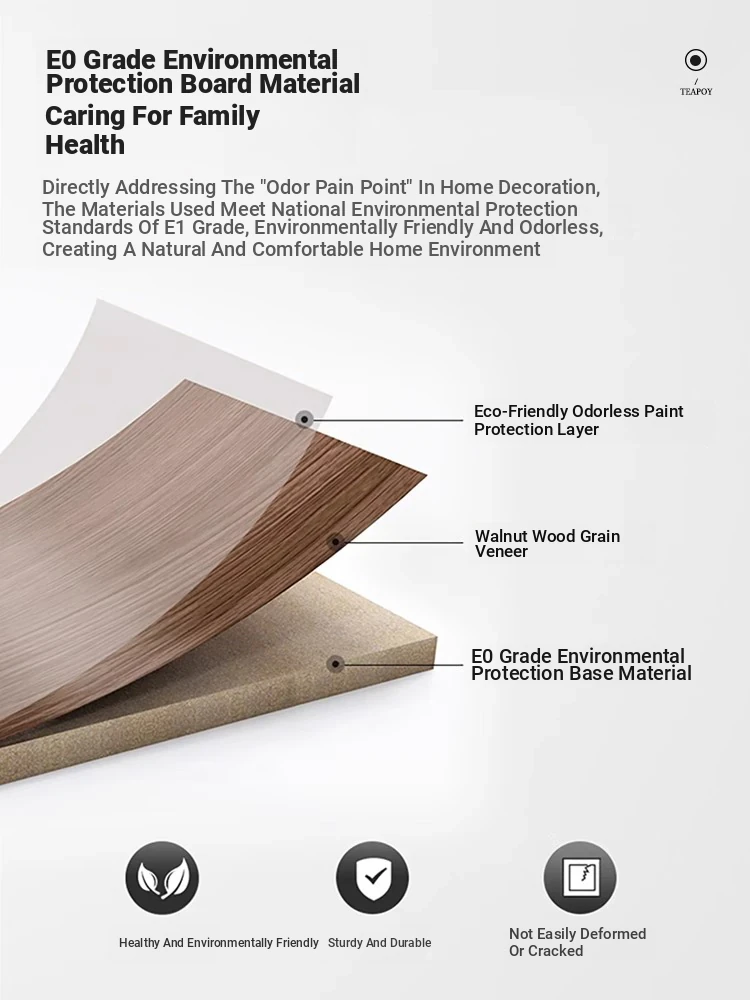 E0 Grade Environmental Protection Board Material
Caring For Family Health

/
TEAPOY

Directly Addressing The "Odor Pain Point" In Home Decoration, The Materials Used Meet National Environmental Protection Standards Of E1 Grade, Environmentally Friendly And Odorless, Creating A Natural And Comfortable Home Environment

Eco-Friendly Odorless Paint Protection Layer

Walnut Wood Grain Veneer

E0 Grade Environmental Protection Base Material

Healthy And Environmentally Friendly

Sturdy And Durable

Not Easily Deformed Or Cracked